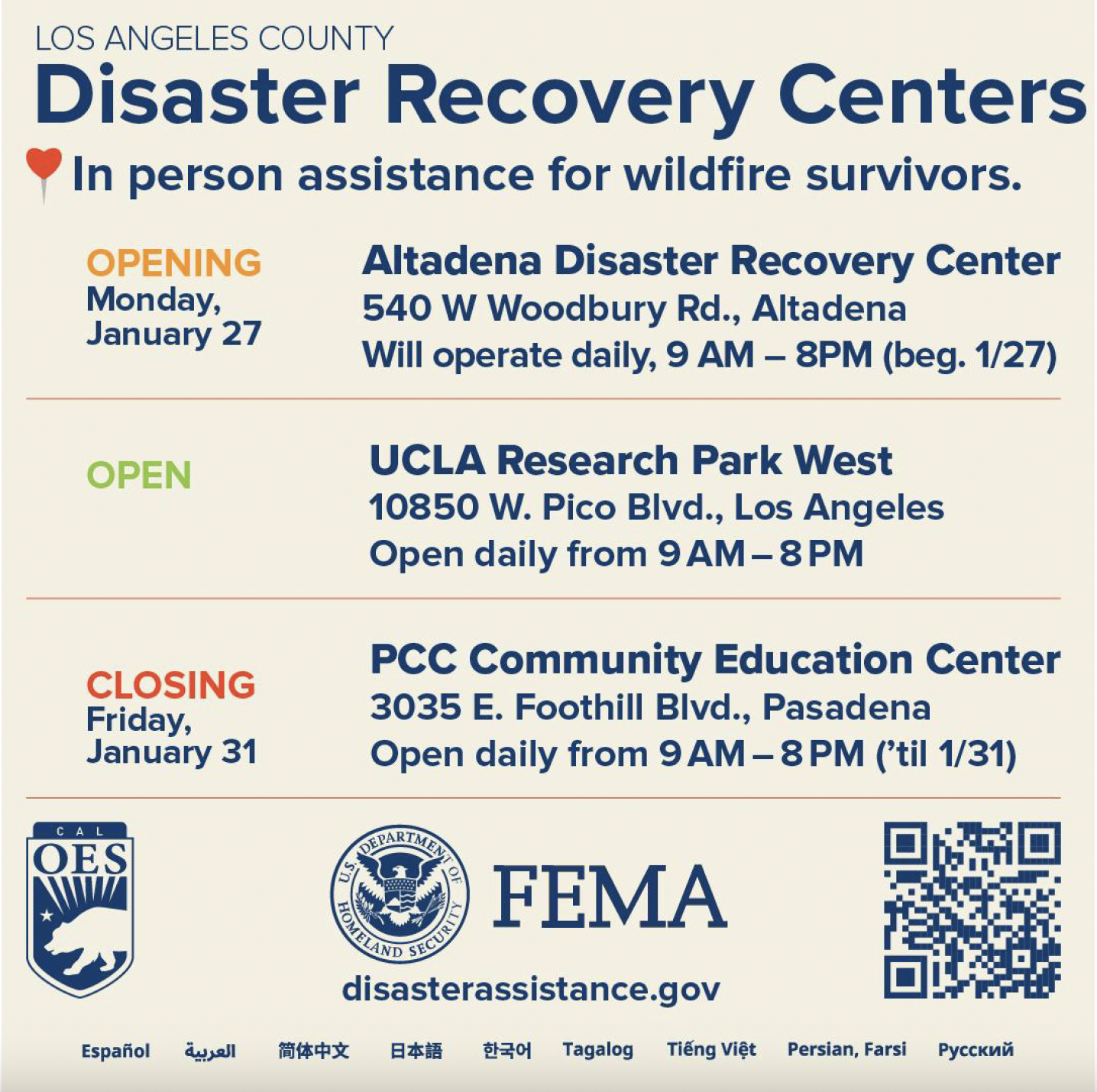 LOS ANGELES COUNTY
Disaster Recovery Centers

In person assistance for wildfire survivors.

OPENING
Monday,
January 27

Altadena Disaster Recovery Center
540 W Woodbury Rd., Altadena
Will operate daily, 9 AM – 8PM (beg. 1/27)

OPEN

UCLA Research Park West
10850 W. Pico Blvd., Los Angeles
Open daily from 9 AM – 8 PM

CLOSING
Friday,
January 31

PCC Community Education Center
3035 E. Foothill Blvd., Pasadena
Open daily from 9 AM – 8 PM ('til 1/31)

CAL
OES

U.S. DEPARTMENT OF HOMELAND SECURITY

FEMA

disasterassistance.gov

Español العربية 简体中文 日本語 한국어 Tagalog Tiếng Việt Persian, Farsi Русский